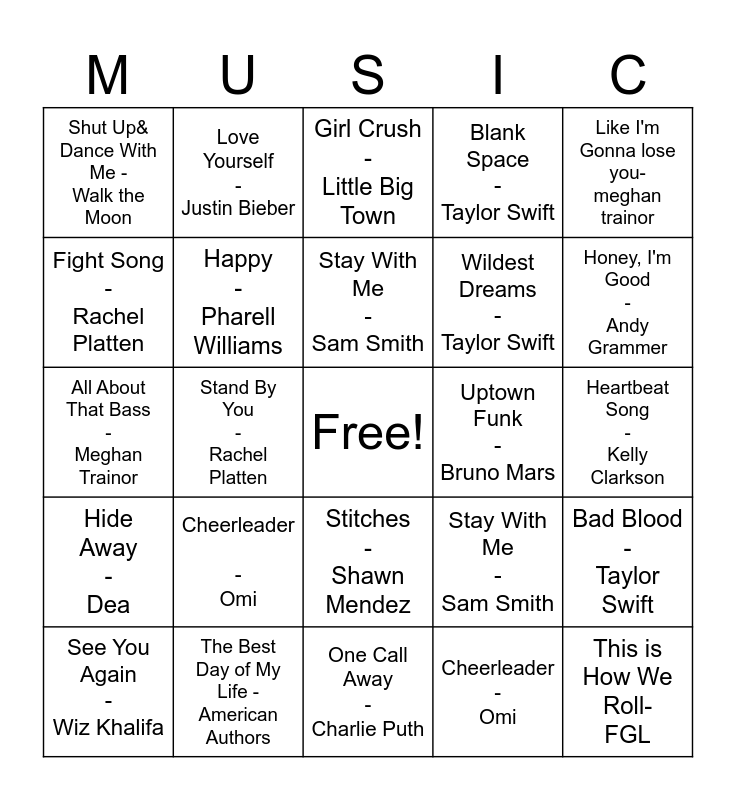 | M | U | S | I | C |
|---|---|---|---|---|
| Shut Up& Dance With Me - Walk the Moon | Love Yourself - Justin Bieber | Girl Crush - Little Big Town | Blank Space - Taylor Swift | Like I'm Gonna lose you- meghan trainor |
| Fight Song - Rachel Platten | Happy - Pharell Williams | Stay With Me - Sam Smith | Wildest Dreams - Taylor Swift | Honey, I'm Good - Andy Grammer |
| All About That Bass - Meghan Trainor | Stand By You - Rachel Platten | Free! | Uptown Funk - Bruno Mars | Heartbeat Song - Kelly Clarkson |
| Hide Away - Dea | Cheerleader - Omi | Stitches - Shawn Mendez | Stay With Me - Sam Smith | Bad Blood - Taylor Swift |
| See You Again - Wiz Khalifa | The Best Day of My Life - American Authors | One Call Away - Charlie Puth | Cheerleader - Omi | This is How We Roll- FGL |